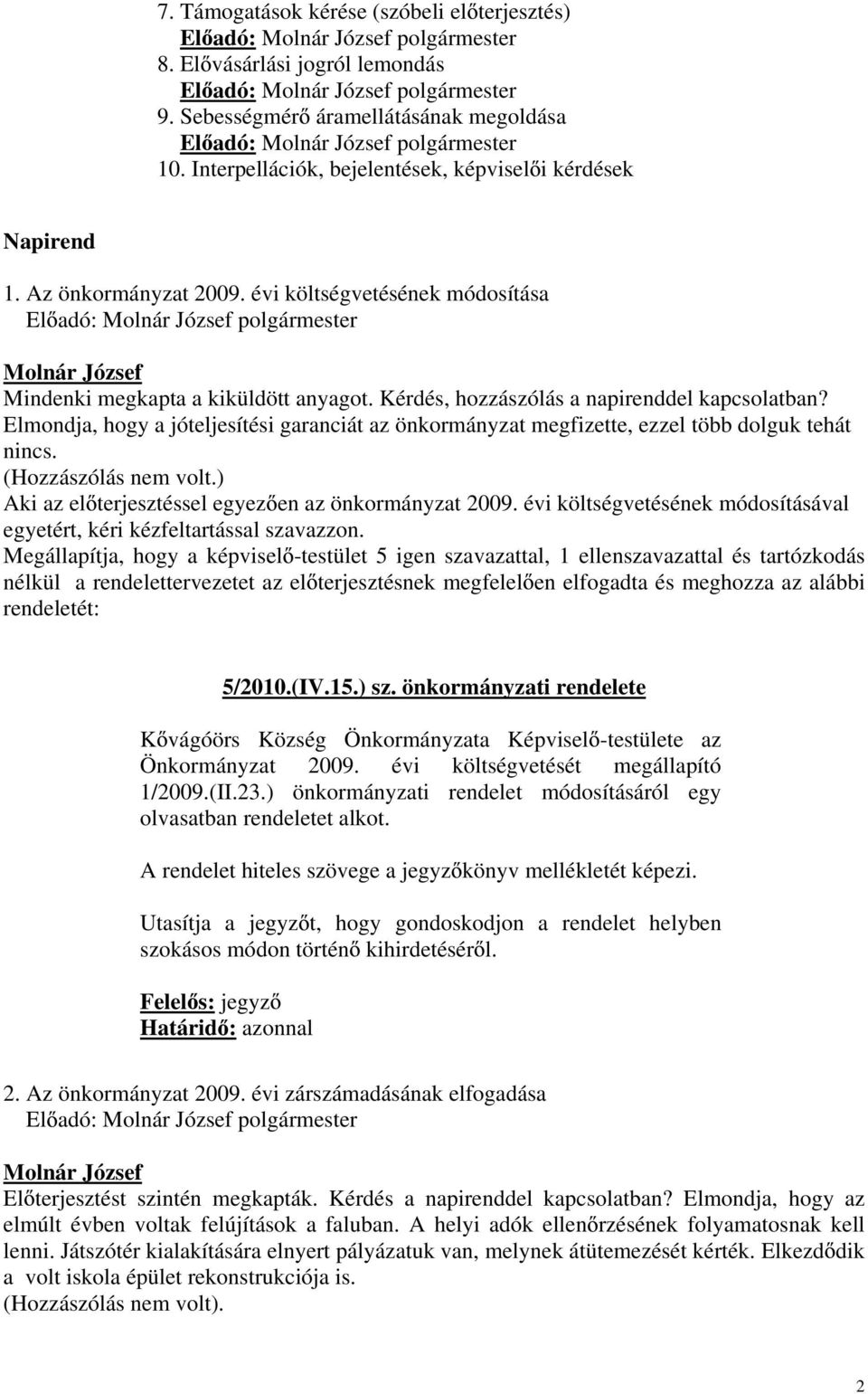 7. Támogatások kérése (szóbeli előterjesztés)
Előadó: Molnár József polgármester
8. Elővásárlási jogról lemondás
Előadó: Molnár József polgármester
9. Sebességmérő áramellátásának megoldása
Előadó: Molnár József polgármester
10. Interpellációk, bejelentések, képviselői kérdések

Napirend

1. Az önkormányzat 2009. évi költségvetésének módosítása
Előadó: Molnár József polgármester

Molnár József
Mindenki megkapta a kiküldött anyagot. Kérdés, hozzászólás a napirenddel kapcsolatban? Elmondja, hogy a jóteljesítési garanciát az önkormányzat megfizette, ezzel több dolguk tehát nincs.
(Hozzászólás nem volt.)
Aki az előterjesztéssel egyezően az önkormányzat 2009. évi költségvetésének módosításával egyetért, kéri kézfeltartással szavazzon.
Megállapítja, hogy a képviselő-testület 5 igen szavazattal, 1 ellenszavazattal és tartózkodás nélkül a rendelettervezetet az előterjesztésnek megfelelően elfogadta és meghozza az alábbi rendeletét:

5/2010.(IV.15.) sz. önkormányzati rendelete

Kővágóörs Község Önkormányzata Képviselő-testülete az Önkormányzat 2009. évi költségvetését megállapító 1/2009.(II.23.) önkormányzati rendelet módosításáról egy olvasatban rendeletet alkot.

A rendelet hiteles szövege a jegyzőkönyv mellékletét képezi.

Utasítja a jegyzőt, hogy gondoskodjon a rendelet helyben szokásos módon történő kihirdetéséről.

Felelős: jegyző
Határidő: azonnal

2. Az önkormányzat 2009. évi zárszámadásának elfogadása
Előadó: Molnár József polgármester

Molnár József
Előterjesztést szintén megkapták. Kérdés a napirenddel kapcsolatban? Elmondja, hogy az elmúlt évben voltak felújítások a faluban. A helyi adók ellenőrzésének folyamatosnak kell lenni. Játszótér kialakítására elnyert pályázatuk van, melynek átütemezését kérték. Elkezdődik a volt iskola épület rekonstrukciója is.
(Hozzászólás nem volt).

2